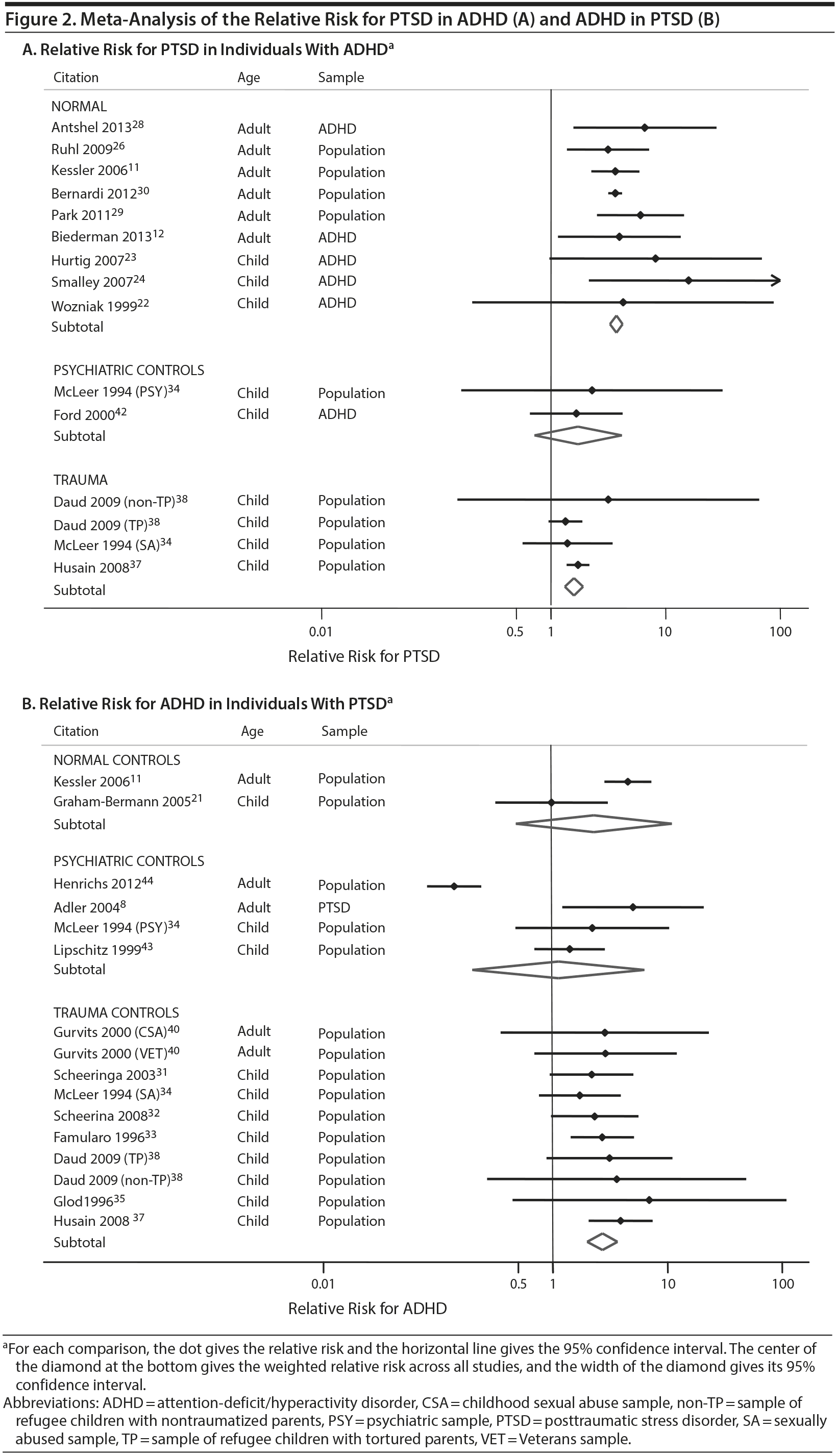 Figure 2. Meta-Analysis of the Relative Risk for PTSD in ADHD (A) and ADHD in PTSD (B)

A. Relative Risk for PTSD in Individuals With ADHD$^a$

| Citation | Age | Sample |
|---|---|---|
| NORMAL | | |
| Antshel 2013$^{28}$ | Adult | ADHD |
| Ruhl 2009$^{26}$ | Adult | Population |
| Kessler 2006$^{11}$ | Adult | Population |
| Bernardi 2012$^{30}$ | Adult | Population |
| Park 2011$^{29}$ | Adult | Population |
| Biederman 2013$^{12}$ | Adult | ADHD |
| Hurtig 2007$^{23}$ | Child | ADHD |
| Smalley 2007$^{24}$ | Child | ADHD |
| Wozniak 1999$^{22}$ | Child | ADHD |
| Subtotal | | |
| PSYCHIATRIC CONTROLS | | |
| McLeer 1994 (PSY)$^{34}$ | Child | Population |
| Ford 2000$^{42}$ | Child | ADHD |
| Subtotal | | |
| TRAUMA | | |
| Daud 2009 (non-TP)$^{38}$ | Child | Population |
| Daud 2009 (TP)$^{38}$ | Child | Population |
| McLeer 1994 (SA)$^{34}$ | Child | Population |
| Husain 2008$^{37}$ | Child | Population |
| Subtotal | | |

0.01 0.5 1 10 100

Relative Risk for PTSD

B. Relative Risk for ADHD in Individuals With PTSD$^a$

| Citation | Age | Sample |
|---|---|---|
| NORMAL CONTROLS | | |
| Kessler 2006$^{11}$ | Adult | Population |
| Graham-Bermann 2005$^{21}$ | Child | Population |
| Subtotal | | |
| PSYCHIATRIC CONTROLS | | |
| Henrichs 2012$^{44}$ | Adult | Population |
| Adler 2004$^{8}$ | Adult | PTSD |
| McLeer 1994 (PSY)$^{34}$ | Child | Population |
| Lipschitz 1999$^{43}$ | Child | Population |
| Subtotal | | |
| TRAUMA CONTROLS | | |
| Gurvits 2000 (CSA)$^{40}$ | Adult | Population |
| Gurvits 2000 (VET)$^{40}$ | Adult | Population |
| Scheeringa 2003$^{31}$ | Child | Population |
| McLeer 1994 (SA)$^{34}$ | Child | Population |
| Scheerina 2008$^{32}$ | Child | Population |
| Famularo 1996$^{33}$ | Child | Population |
| Daud 2009 (TP)$^{38}$ | Child | Population |
| Daud 2009 (non-TP)$^{38}$ | Child | Population |
| Glod1996$^{35}$ | Child | Population |
| Husain 2008 $^{37}$ | Child | Population |
| Subtotal | | |

0.01 0.5 1 10 100

Relative Risk for ADHD

$^a$For each comparison, the dot gives the relative risk and the horizontal line gives the 95% confidence interval. The center of the diamond at the bottom gives the weighted relative risk across all studies, and the width of the diamond gives its 95% confidence interval.
Abbreviations: ADHD = attention-deficit/hyperactivity disorder, CSA = childhood sexual abuse sample, non-TP = sample of refugee children with nontraumatized parents, PSY = psychiatric sample, PTSD = posttraumatic stress disorder, SA = sexually abused sample, TP = sample of refugee children with tortured parents, VET = Veterans sample.